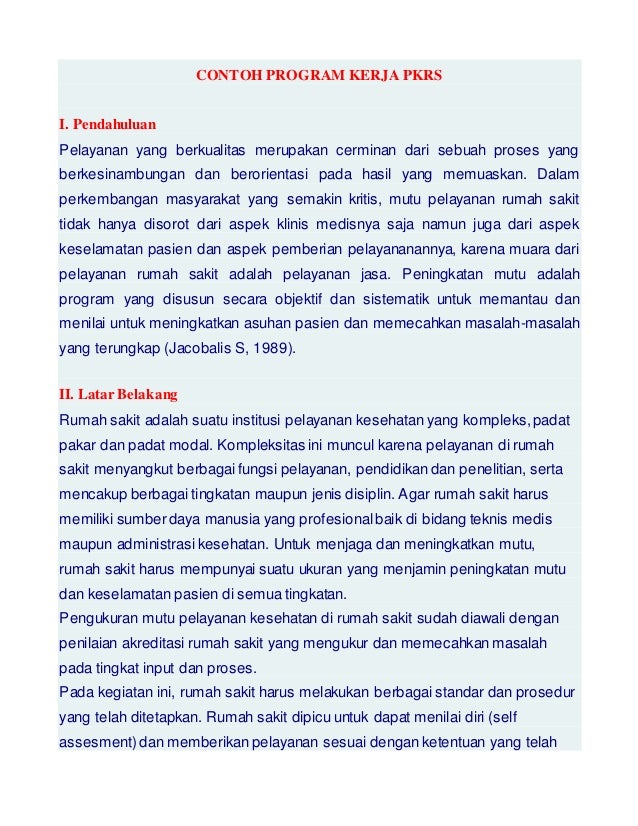 CONTOH PROGRAM KERJA PKRS

I. Pendahuluan

Pelayanan yang berkualitas merupakan cerminan dari sebuah proses yang berkesinambungan dan berorientasi pada hasil yang memuaskan. Dalam perkembangan masyarakat yang semakin kritis, mutu pelayanan rumah sakit tidak hanya disorot dari aspek klinis medisnya saja namun juga dari aspek keselamatan pasien dan aspek pemberian pelayananannya, karena muara dari pelayanan rumah sakit adalah pelayanan jasa. Peningkatan mutu adalah program yang disusun secara objektif dan sistematik untuk memantau dan menilai untuk meningkatkan asuhan pasien dan memecahkan masalah-masalah yang terungkap (Jacobalis S, 1989).

II. Latar Belakang

Rumah sakit adalah suatu institusi pelayanan kesehatan yang kompleks, padat pakar dan padat modal. Kompleksitas ini muncul karena pelayanan di rumah sakit menyangkut berbagai fungsi pelayanan, pendidikan dan penelitian, serta mencakup berbagai tingkatan maupun jenis disiplin. Agar rumah sakit harus memiliki sumber daya manusia yang profesional baik di bidang teknis medis maupun administrasi kesehatan. Untuk menjaga dan meningkatkan mutu, rumah sakit harus mempunyai suatu ukuran yang menjamin peningkatan mutu dan keselamatan pasien di semua tingkatan.

Pengukuran mutu pelayanan kesehatan di rumah sakit sudah diawali dengan penilaian akreditasi rumah sakit yang mengukur dan memecahkan masalah pada tingkat input dan proses.

Pada kegiatan ini, rumah sakit harus melakukan berbagai standar dan prosedur yang telah ditetapkan. Rumah sakit dipicu untuk dapat menilai diri (self assesment) dan memberikan pelayanan sesuai dengan ketentuan yang telah